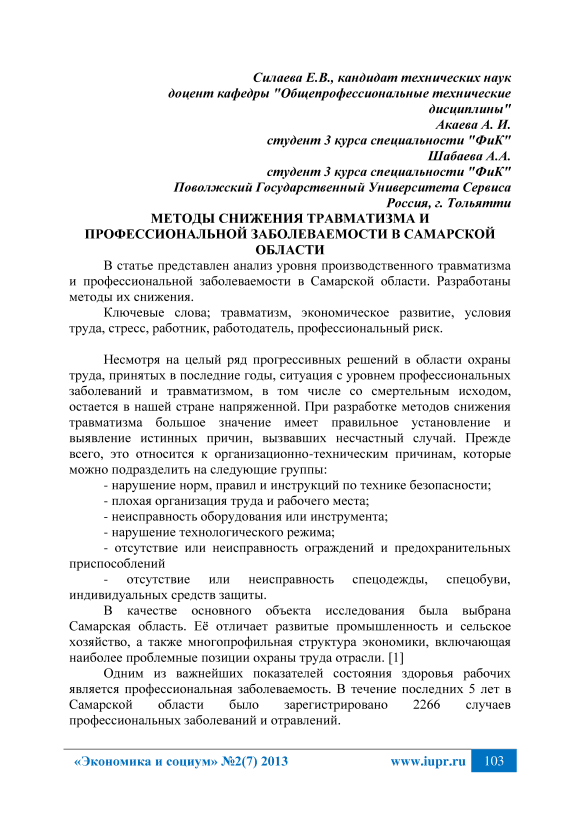 Силаева Е.В., кандидат технических наук
доцент кафедры "Общепрофессиональные технические дисциплины"
Акаева А. И.
студент 3 курса специальности "ФиК"
Шабаева А.А.
студент 3 курса специальности "ФиК"
Поволжский Государственный Университета Сервиса
Россия, г. Тольятти

МЕТОДЫ СНИЖЕНИЯ ТРАВМАТИЗМА И ПРОФЕССИОНАЛЬНОЙ ЗАБОЛЕВАЕМОСТИ В САМАРСКОЙ ОБЛАСТИ

В статье представлен анализ уровня производственного травматизма и профессиональной заболеваемости в Самарской области. Разработаны методы их снижения.

Ключевые слова; травматизм, экономическое развитие, условия труда, стресс, работник, работодатель, профессиональный риск.

Несмотря на целый ряд прогрессивных решений в области охраны труда, принятых в последние годы, ситуация с уровнем профессиональных заболеваний и травматизмом, в том числе со смертельным исходом, остается в нашей стране напряженной. При разработке методов снижения травматизма большое значение имеет правильное установление и выявление истинных причин, вызвавших несчастный случай. Прежде всего, это относится к организационно-техническим причинам, которые можно подразделить на следующие группы:

- нарушение норм, правил и инструкций по технике безопасности;
- плохая организация труда и рабочего места;
- неисправность оборудования или инструмента;
- нарушение технологического режима;
- отсутствие или неисправность ограждений и предохранительных приспособлений
- отсутствие или неисправность спецодежды, спецобуви, индивидуальных средств защиты.

В качестве основного объекта исследования была выбрана Самарская область. Её отличает развитые промышленность и сельское хозяйство, а также многопрофильная структура экономики, включающая наиболее проблемные позиции охраны труда отрасли. [1]

Одним из важнейших показателей состояния здоровья рабочих является профессиональная заболеваемость. В течение последних 5 лет в Самарской области было зарегистрировано 2266 случаев профессиональных заболеваний и отравлений.

«Экономика и социум» №2(7) 2013 www.iupr.ru 103